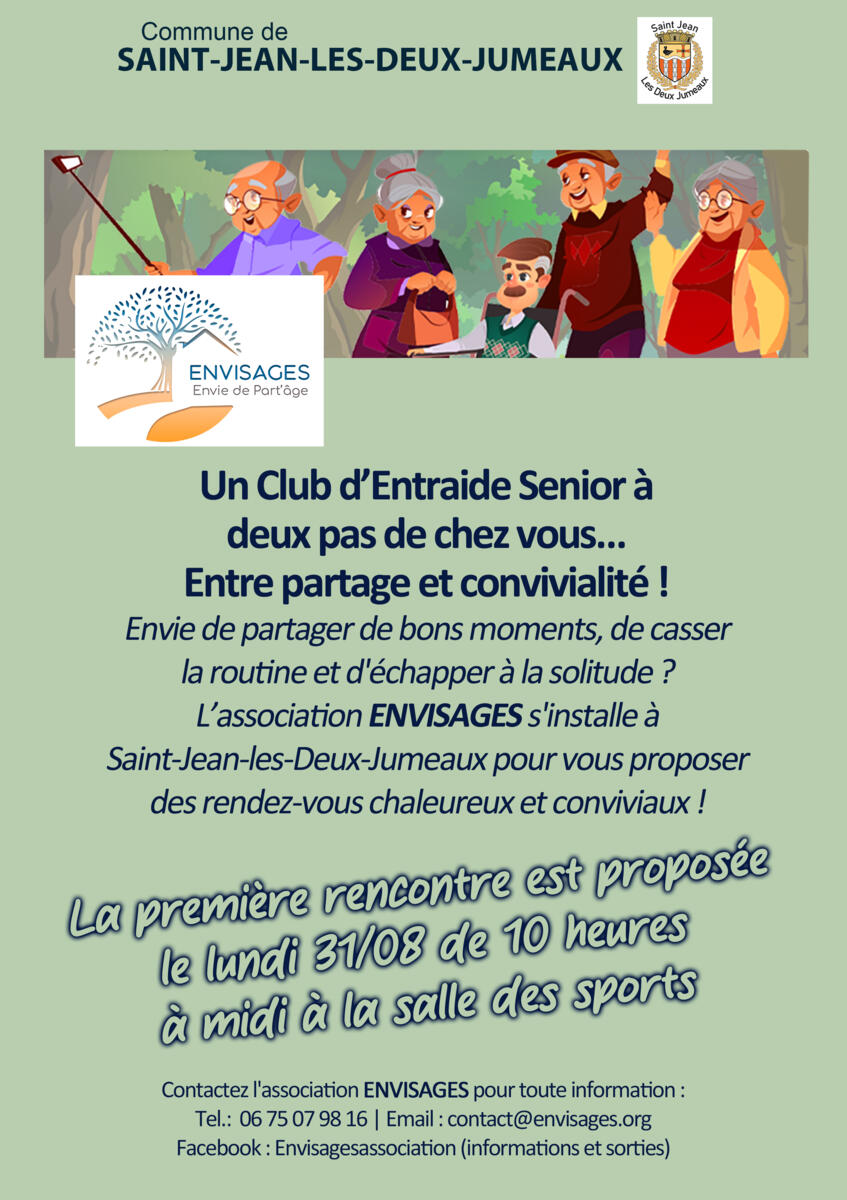 Commune de
SAINT-JEAN-LES-DEUX-JUMEAUX

Saint Jean
Les Deux Jumeaux

ENVISAGES
Envie de Part'âge

Un Club d'Entraide Senior à deux pas de chez vous...
Entre partage et convivialité !

Envie de partager de bons moments, de casser la routine et d'échapper à la solitude ?
L'association ENVISAGES s'installe à Saint-Jean-les-Deux-Jumeaux pour vous proposer des rendez-vous chaleureux et conviviaux !

La première rencontre est proposée le lundi 31/08 de 10 heures à midi à la salle des sports

Contactez l'association ENVISAGES pour toute information :
Tel.: 06 75 07 98 16 | Email : contact@envisages.org
Facebook : Envisagesassociation (informations et sorties)